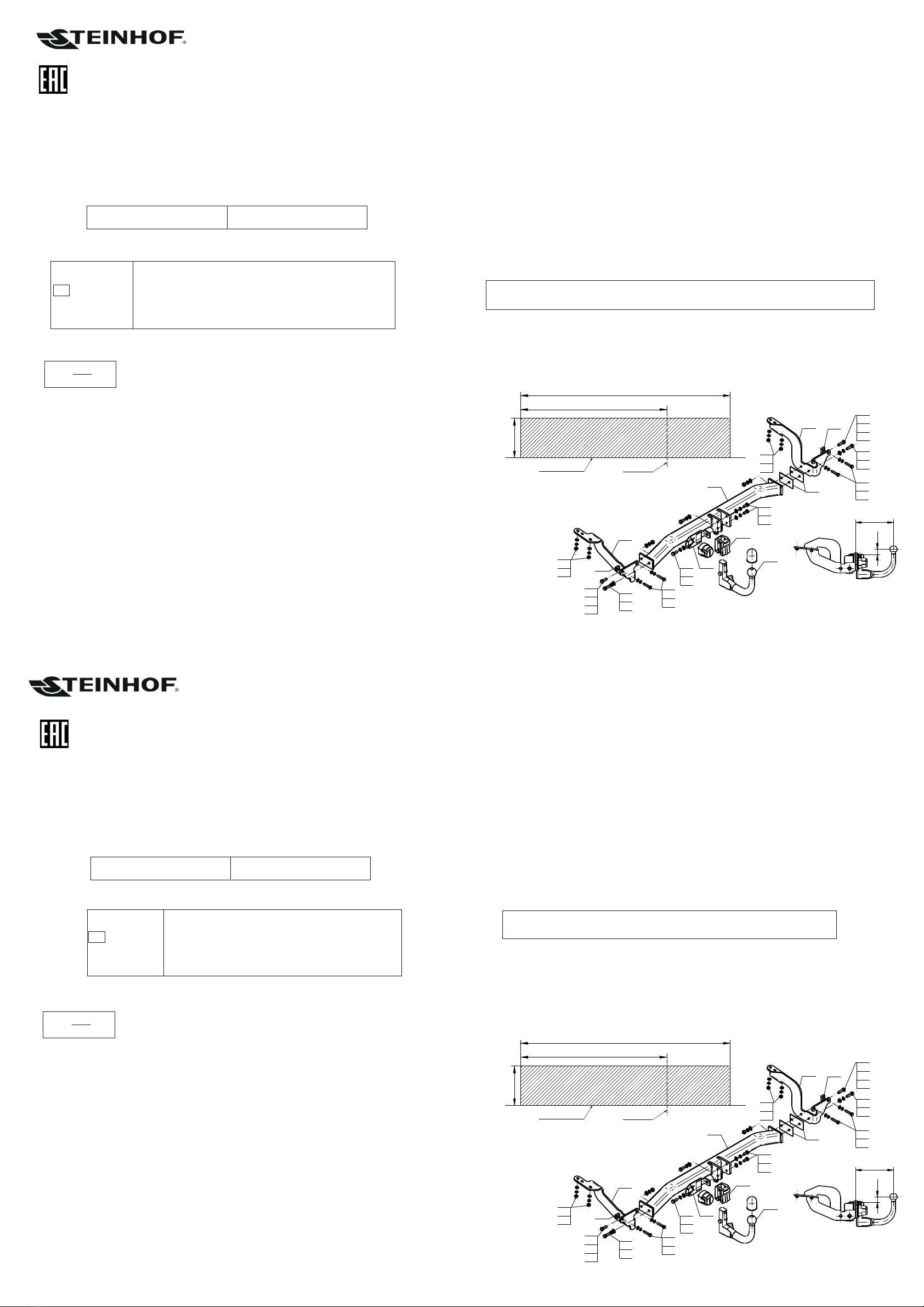 STEINHOF®

EAC

STEINHOF®

EAC